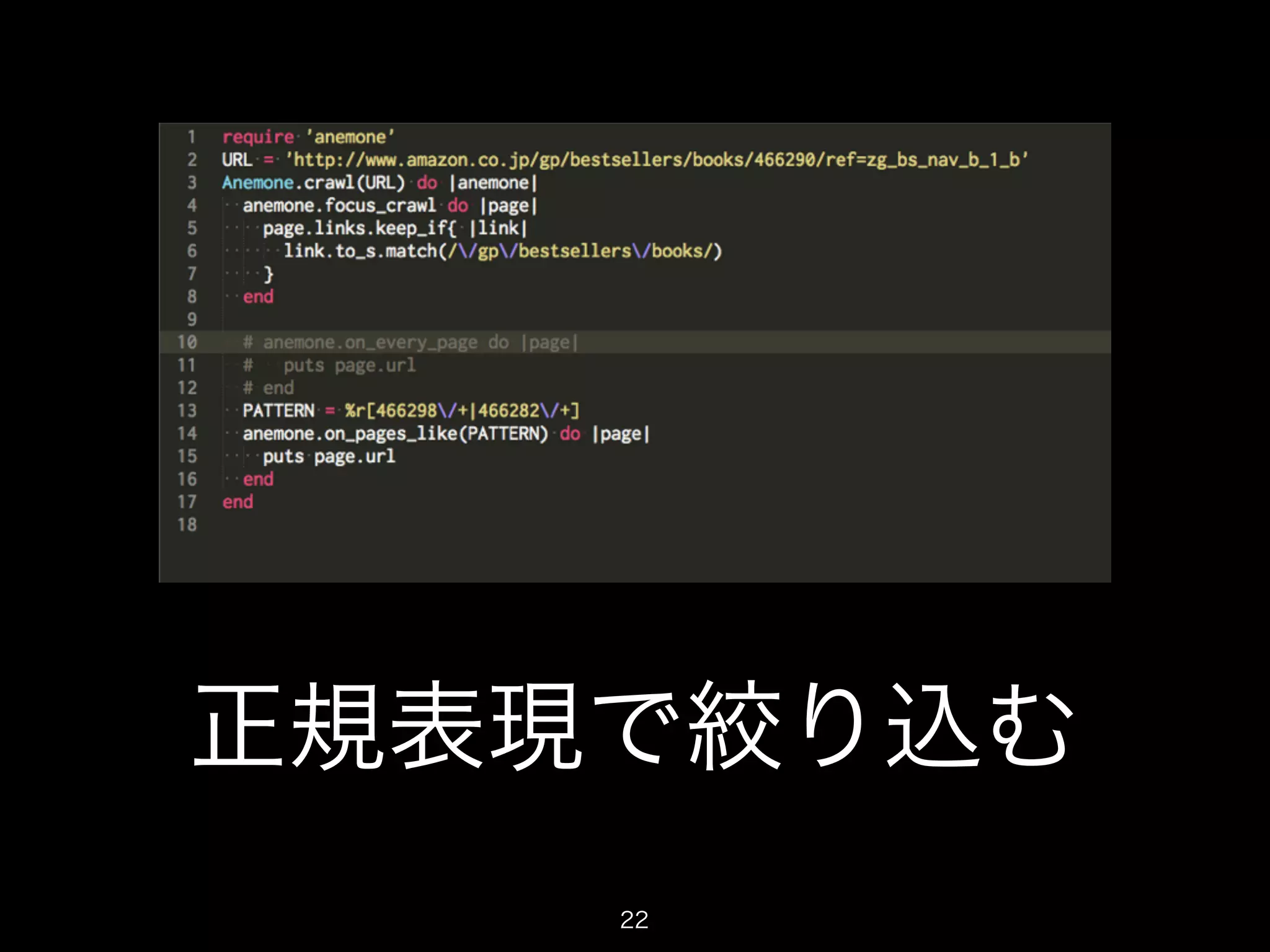 1 require 'anemone'
2 URL = 'http://www.amazon.co.jp/gp/bestsellers/books/466290/ref=zg_bs_nav_b_1_b'
3 Anemone.crawl(URL) do |anemone|
4   anemone.focus_crawl do |page|
5     page.links.keep_if{ |link|
6       link.to_s.match(/\/gp\/bestsellers\/books/)
7     }
8   end
9
10   # anemone.on_every_page do |page|
11   #   puts page.url
12   # end
13   PATTERN = %r[466298\/+|466282\/+]
14   anemone.on_pages_like(PATTERN) do |page|
15     puts page.url
16   end
17 end
18

正規表現で絞り込む

22